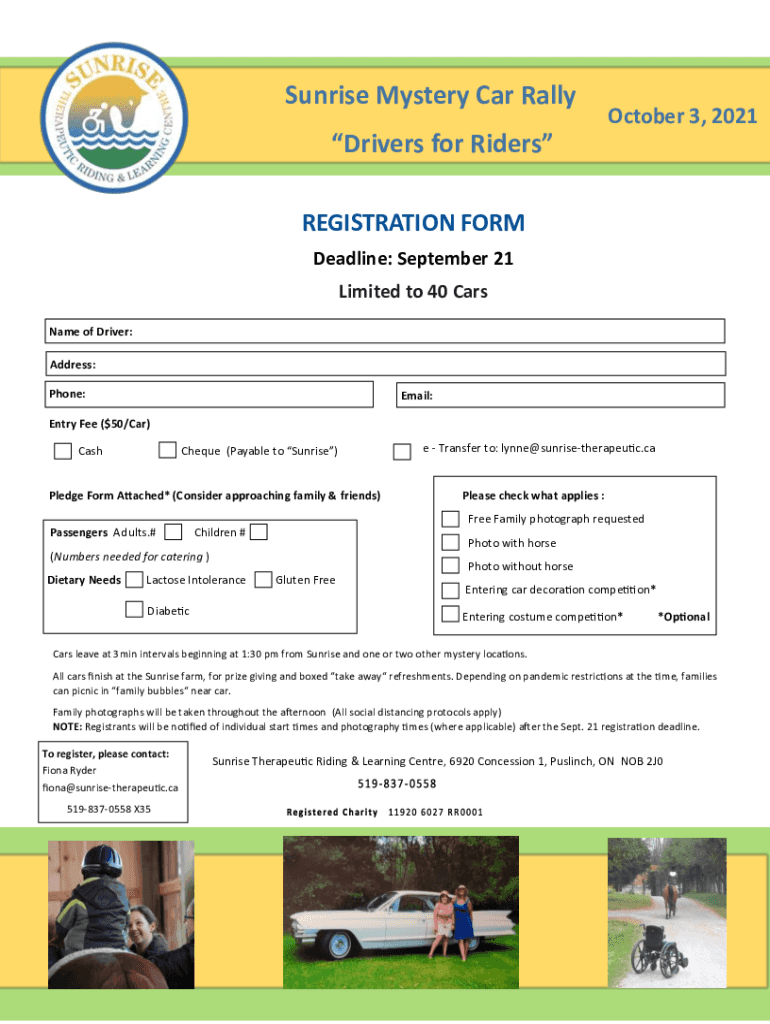 SUNRISE THERAPEUTIC RIDING & LEARNING CENTRE

Sunrise Mystery Car Rally

"Drivers for Riders"

October 3, 2021

REGISTRATION FORM

Deadline: September 21

Limited to 40 Cars

Name of Driver:

Address:

Phone:

Email:

Entry Fee ($50/Car)

Cash

Cheque (Payable to "Sunrise")

e - Transfer to: lynne@sunrise-therapeutic.ca

Pledge Form Attached* (Consider approaching family & friends)

Passengers Adults.# Children #

(Numbers needed for catering )

Dietary Needs Lactose Intolerance Gluten Free

Diabetic

Please check what applies :

Free Family photograph requested

Photo with horse

Photo without horse

Entering car decoration competition*

Entering costume competition* *Optional

Cars leave at 3 min intervals beginning at 1:30 pm from Sunrise and one or two other mystery locations.

All cars finish at the Sunrise farm, for prize giving and boxed "take away" refreshments. Depending on pandemic restrictions at the time, families can picnic in "family bubbles" near car.

Family photographs will be taken throughout the afternoon (All social distancing protocols apply)
NOTE: Registrants will be notified of individual start times and photography times (where applicable) after the Sept. 21 registration deadline.

To register, please contact:
Fiona Ryder
fiona@sunrise-therapeutic.ca

519-837-0558 X35

Sunrise Therapeutic Riding & Learning Centre, 6920 Concession 1, Puslinch, ON NOB 2J0

519-837-0558

Registered Charity 11920 6027 RR0001